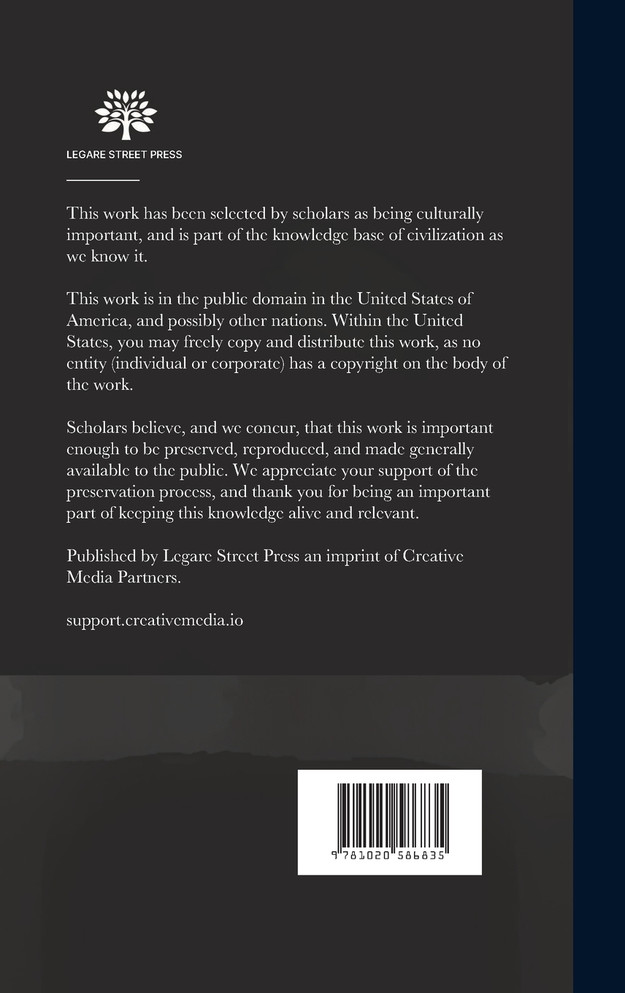 LEGARE STREET PRESS

This work has been selected by scholars as being culturally important, and is part of the knowledge base of civilization as we know it.

This work is in the public domain in the United States of America, and possibly other nations. Within the United States, you may freely copy and distribute this work, as no entity (individual or corporate) has a copyright on the body of the work.

Scholars believe, and we concur, that this work is important enough to be preserved, reproduced, and made generally available to the public. We appreciate your support of the preservation process, and thank you for being an important part of keeping this knowledge alive and relevant.

Published by Legare Street Press an imprint of Creative Media Partners.

support.creativemedia.io

9 781020 586835